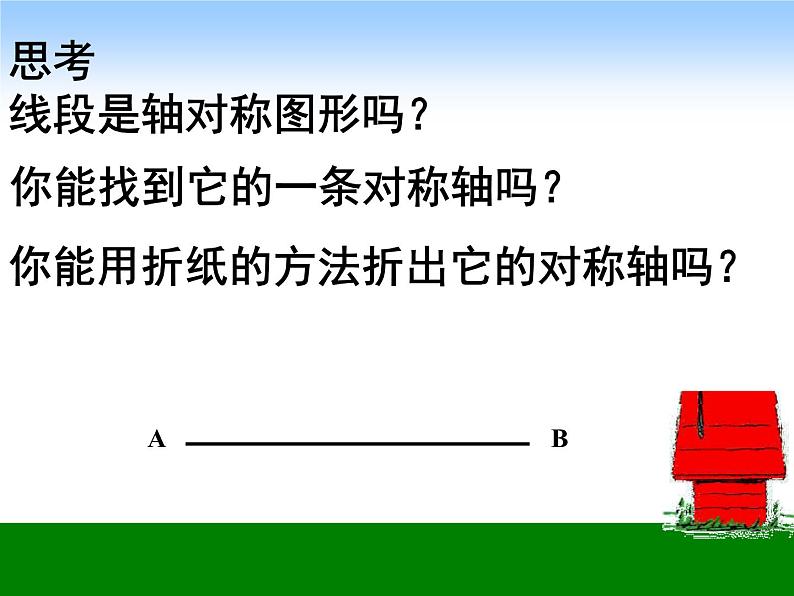 思考
线段是轴对称图形吗？

你能找到它的一条对称轴吗？

你能用折纸的方法折出它的对称轴吗？

A B